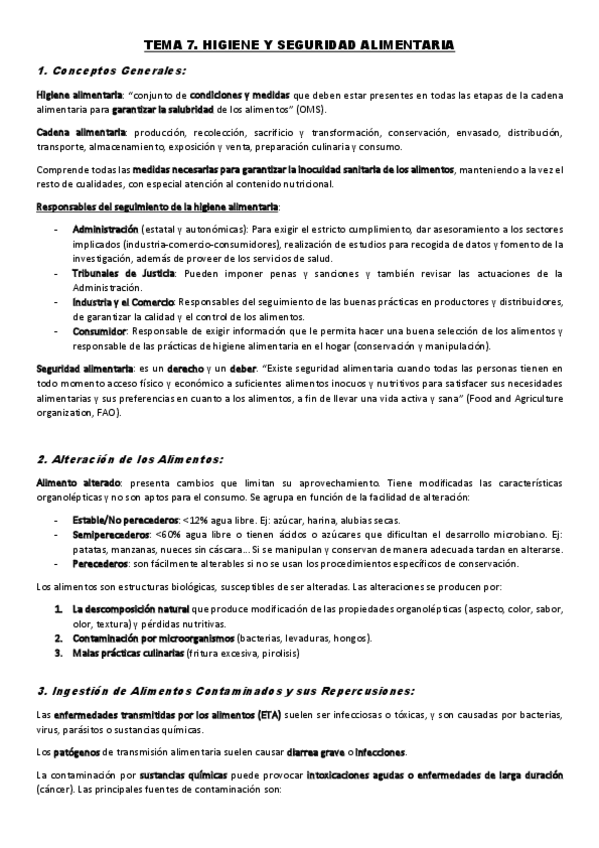 TEMA 7. HIGIENE Y SEGURIDAD ALIMENTARIA

1. Conceptos Generales:

Higiene alimentaria: "conjunto de condiciones y medidas que deben estar presentes en todas las etapas de la cadena alimentaria para garantizar la salubridad de los alimentos" (OMS).

Cadena alimentaria: producción, recolección, sacrificio y transformación, conservación, envasado, distribución, transporte, almacenamiento, exposición y venta, preparación culinaria y consumo.

Comprende todas las medidas necesarias para garantizar la inocuidad sanitaria de los alimentos, manteniendo a la vez el resto de cualidades, con especial atención al contenido nutricional.

Responsables del seguimiento de la higiene alimentaria:

- Administración (estatal y autonómicas): Para exigir el estricto cumplimiento, dar asesoramiento a los sectores implicados (industria-comercio-consumidores), realización de estudios para recogida de datos y fomento de la investigación, además de proveer de los servicios de salud.
- Tribunales de Justicia: Pueden imponer penas y sanciones y también revisar las actuaciones de la Administración.
- Industria y el Comercio: Responsables del seguimiento de las buenas prácticas en productores y distribuidores, de garantizar la calidad y el control de los alimentos.
- Consumidor: Responsable de exigir información que le permita hacer una buena selección de los alimentos y responsable de las prácticas de higiene alimentaria en el hogar (conservación y manipulación).

Seguridad alimentaria: es un derecho y un deber. "Existe seguridad alimentaria cuando todas las personas tienen en todo momento acceso físico y económico a suficientes alimentos inocuos y nutritivos para satisfacer sus necesidades alimentarias y sus preferencias en cuanto a los alimentos, a fin de llevar una vida activa y sana" (Food and Agriculture organization, FAO).

2. Alteración de los Alimentos:

Alimento alterado: presenta cambios que limitan su aprovechamiento. Tiene modificadas las características organolépticas y no son aptos para el consumo. Se agrupa en función de la facilidad de alteración:

- Estable/No perecederos: <12% agua libre. Ej: azúcar, harina, alubias secas.
- Semiperecederos: <60% agua libre o tienen ácidos o azúcares que dificultan el desarrollo microbiano. Ej: patatas, manzanas, nueces sin cáscara... Si se manipulan y conservan de manera adecuada tardan en alterarse.
- Perecederos: son fácilmente alterables si no se usan los procedimientos específicos de conservación.

Los alimentos son estructuras biológicas, susceptibles de ser alteradas. Las alteraciones se producen por:

1. La descomposición natural que produce modificación de las propiedades organolépticas (aspecto, color, sabor, olor, textura) y pérdidas nutritivas.
2. Contaminación por microorganismos (bacterias, levaduras, hongos).
3. Malas prácticas culinarias (fritura excesiva, pirolisis)

3. Ingestión de Alimentos Contaminados y sus Repercusiones:

Las enfermedades transmitidas por los alimentos (ETA) suelen ser infecciosas o tóxicas, y son causadas por bacterias, virus, parásitos o sustancias químicas.

Los patógenos de transmisión alimentaria suelen causar diarrea grave o infecciones.

La contaminación por sustancias químicas puede provocar intoxicaciones agudas o enfermedades de larga duración (cáncer). Las principales fuentes de contaminación son: